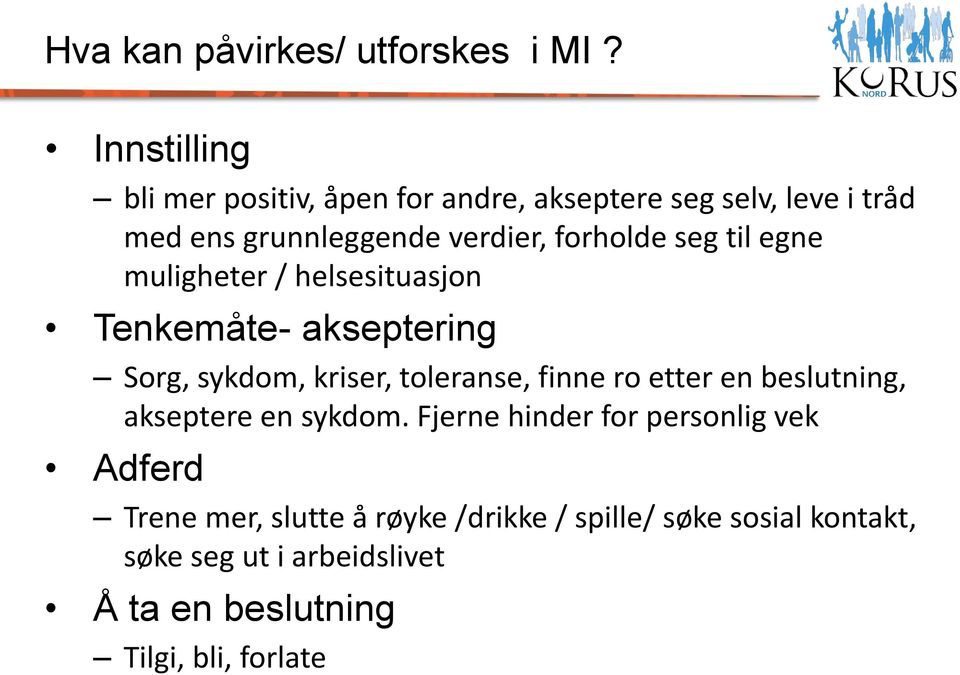 Hva kan påvirkes/ utforskes i MI ?

KORUS NORD

• Innstilling
– bli mer positiv, åpen for andre, akseptere seg selv, leve i tråd med ens grunnleggende verdier, forholde seg til egne muligheter / helsesituasjon

• Tenkemåte- akseptering
– Sorg, sykdom, kriser, toleranse, finne ro etter en beslutning, akseptere en sykdom. Fjerne hinder for personlig vek

• Adferd
– Trene mer, slutte å røyke /drikke / spille/ søke sosial kontakt, søke seg ut i arbeidslivet

• Å ta en beslutning
– Tilgi, bli, forlate